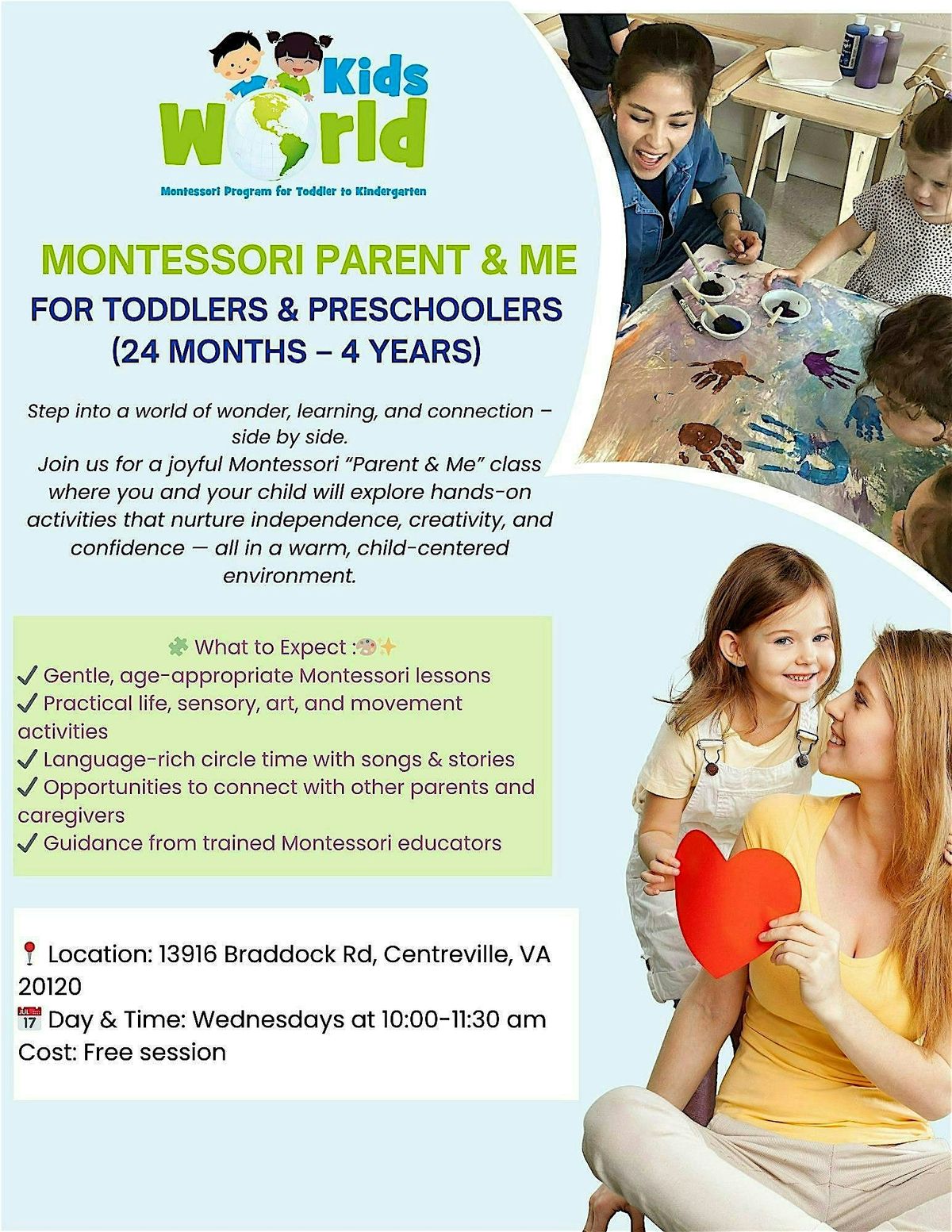 Kids World

Montessori Program for Toddler to Kindergarten

MONTESSORI PARENT & ME

FOR TODDLERS & PRESCHOOLERS (24 MONTHS – 4 YEARS)

Step into a world of wonder, learning, and connection – side by side.
Join us for a joyful Montessori "Parent & Me" class where you and your child will explore hands-on activities that nurture independence, creativity, and confidence — all in a warm, child-centered environment.

🧩 What to Expect :🎨✨
✔ Gentle, age-appropriate Montessori lessons
✔ Practical life, sensory, art, and movement activities
✔ Language-rich circle time with songs & stories
✔ Opportunities to connect with other parents and caregivers
✔ Guidance from trained Montessori educators

📍 Location: 13916 Braddock Rd, Centreville, VA 20120
📅 Day & Time: Wednesdays at 10:00-11:30 am
Cost: Free session